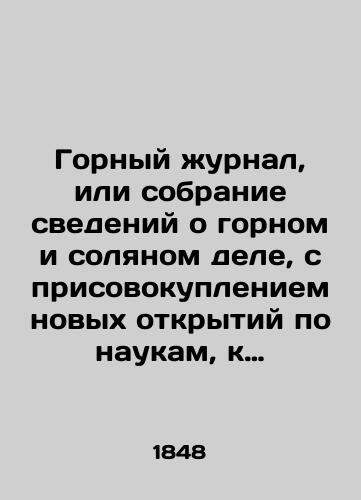 Горный журнал, или собрание сведений о горном и соляном деле, с присовокуплением новых открытий по наукам, к…

1848